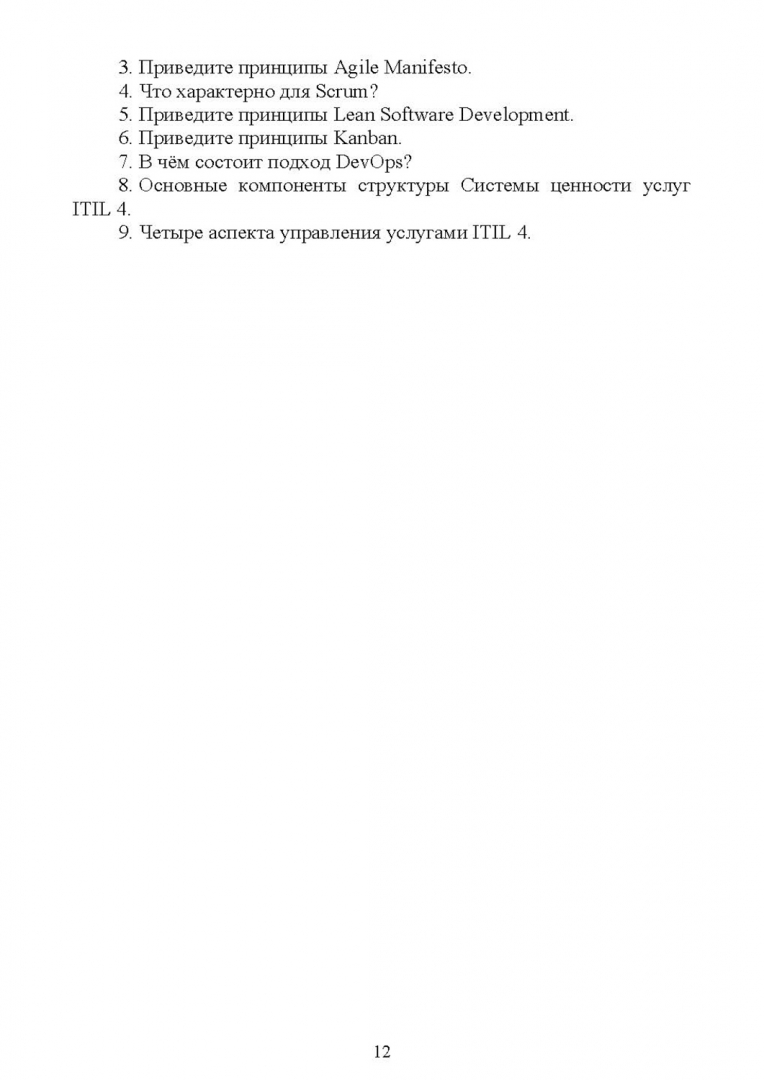 3. Приведите принципы Agile Manifesto.
4. Что характерно для Scrum?
5. Приведите принципы Lean Software Development.
6. Приведите принципы Kanban.
7. В чём состоит подход DevOps?
8. Основные компоненты структуры Системы ценности услуг ITIL 4.
9. Четыре аспекта управления услугами ITIL 4.

12